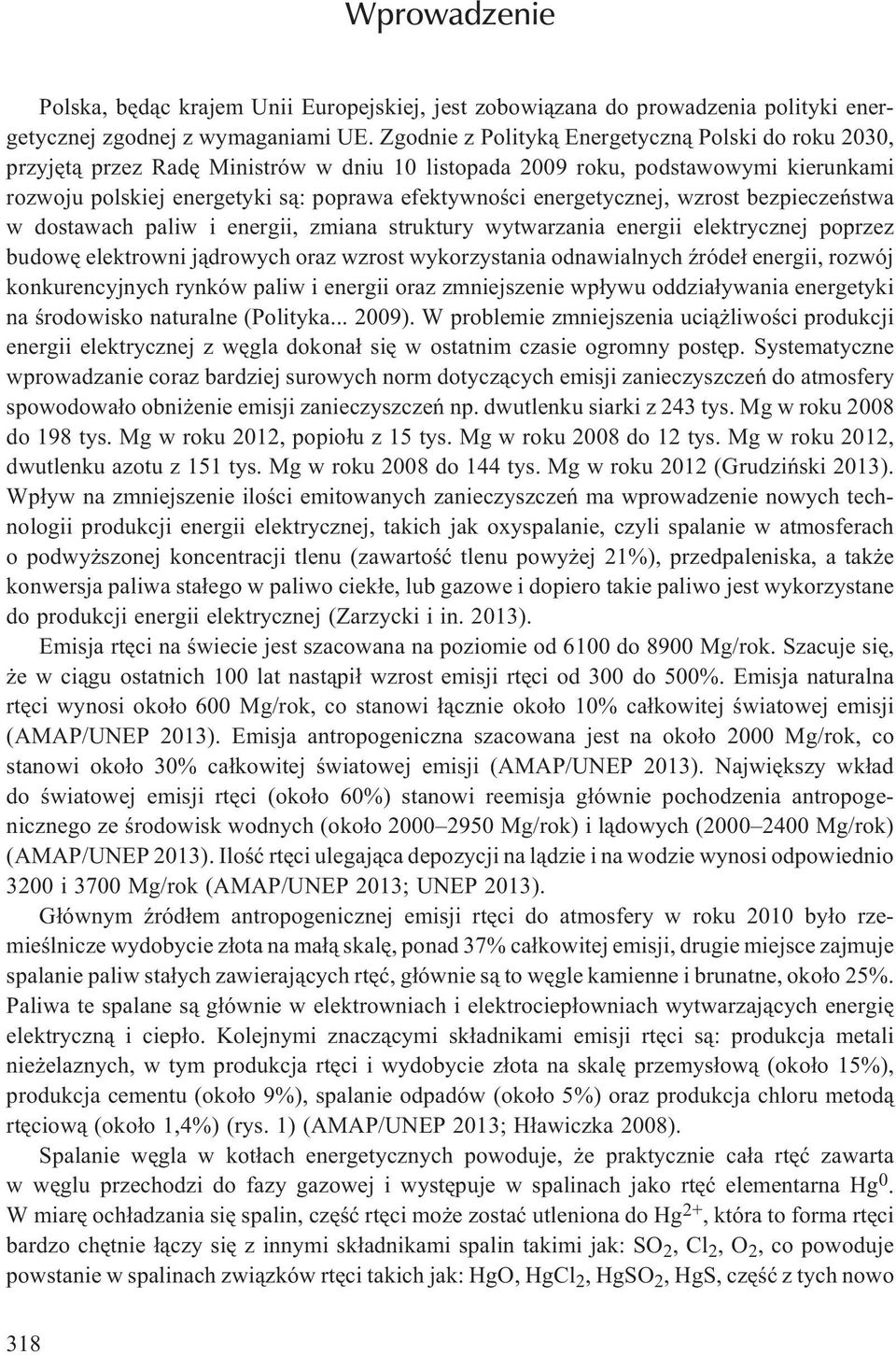 Wprowadzenie

Polska, będąc krajem Unii Europejskiej, jest zobowiązana do prowadzenia polityki energetycznej zgodnej z wymaganiami UE. Zgodnie z Polityką Energetyczną Polski do roku 2030, przyjętą przez Radę Ministrów w dniu 10 listopada 2009 roku, podstawowymi kierunkami rozwoju polskiej energetyki są: poprawa efektywności energetycznej, wzrost bezpieczeństwa w dostawach paliw i energii, zmiana struktury wytwarzania energii elektrycznej poprzez budowę elektrowni jądrowych oraz wzrost wykorzystania odnawialnych źródeł energii, rozwój konkurencyjnych rynków paliw i energii oraz zmniejszenie wpływu oddziaływania energetyki na środowisko naturalne (Polityka... 2009). W problemie zmniejszenia uciążliwości produkcji energii elektrycznej z węgla dokonał się w ostatnim czasie ogromny postęp. Systematyczne wprowadzanie coraz bardziej surowych norm dotyczących emisji zanieczyszczeń do atmosfery spowodowało obniżenie emisji zanieczyszczeń np. dwutlenku siarki z 243 tys. Mg w roku 2008 do 198 tys. Mg w roku 2012, popiołu z 15 tys. Mg w roku 2008 do 12 tys. Mg w roku 2012, dwutlenku azotu z 151 tys. Mg w roku 2008 do 144 tys. Mg w roku 2012 (Grudziński 2013). Wpływ na zmniejszenie ilości emitowanych zanieczyszczeń ma wprowadzenie nowych technologii produkcji energii elektrycznej, takich jak oxyspalanie, czyli spalanie w atmosferach o podwyższonej koncentracji tlenu (zawartość tlenu powyżej 21%), przedpaleniska, a także konwersja paliwa stałego w paliwo ciekłe, lub gazowe i dopiero takie paliwo jest wykorzystane do produkcji energii elektrycznej (Zarzycki i in. 2013).

Emisja rtęci na świecie jest szacowana na poziomie od 6100 do 8900 Mg/rok. Szacuje się, że w ciągu ostatnich 100 lat nastąpił wzrost emisji rtęci od 300 do 500%. Emisja naturalna rtęci wynosi około 600 Mg/rok, co stanowi łącznie około 10% całkowitej światowej emisji (AMAP/UNEP 2013). Emisja antropogeniczna szacowana jest na około 2000 Mg/rok, co stanowi około 30% całkowitej światowej emisji (AMAP/UNEP 2013). Największy wkład do światowej emisji rtęci (około 60%) stanowi reemisja głównie pochodzenia antropogenicznego ze środowisk wodnych (około 2000–2950 Mg/rok) i lądowych (2000–2400 Mg/rok) (AMAP/UNEP 2013). Ilość rtęci ulegająca depozycji na lądzie i na wodzie wynosi odpowiednio 3200 i 3700 Mg/rok (AMAP/UNEP 2013; UNEP 2013).

Głównym źródłem antropogenicznej emisji rtęci do atmosfery w roku 2010 było rzemieślnicze wydobycie złota na małą skalę, ponad 37% całkowitej emisji, drugie miejsce zajmuje spalanie paliw stałych zawierających rtęć, głównie są to węgle kamienne i brunatne, około 25%. Paliwa te spalane są głównie w elektrowniach i elektrociepłowniach wytwarzających energię elektryczną i ciepło. Kolejnymi znaczącymi składnikami emisji rtęci są: produkcja metali nieżelaznych, w tym produkcja rtęci i wydobycie złota na skalę przemysłową (około 15%), produkcja cementu (około 9%), spalanie odpadów (około 5%) oraz produkcja chloru metodą rtęciową (około 1,4%) (rys. 1) (AMAP/UNEP 2013; Hławiczka 2008).

Spalanie węgla w kotłach energetycznych powoduje, że praktycznie cała rtęć zawarta w węglu przechodzi do fazy gazowej i występuje w spalinach jako rtęć elementarna $Hg^0$. W miarę ochładzania się spalin, część rtęci może zostać utleniona do $Hg^{2+}$, która to forma rtęci bardzo chętnie łączy się z innymi składnikami spalin takimi jak: $SO_2$, $Cl_2$, $O_2$, co powoduje powstanie w spalinach związków rtęci takich jak: HgO, $HgCl_2$, $HgSO_2$, HgS, część z tych nowo

318